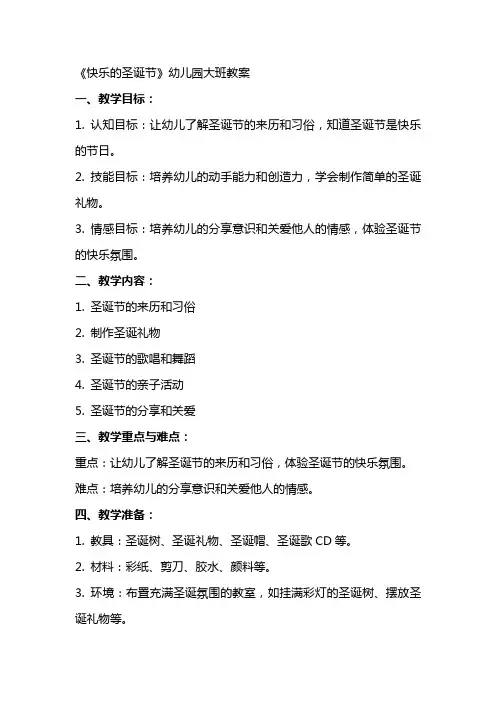 《快乐的圣诞节》幼儿园大班教案

一、教学目标：

1. 认知目标：让幼儿了解圣诞节的来历和习俗，知道圣诞节是快乐的节日。

2. 技能目标：培养幼儿的动手能力和创造力，学会制作简单的圣诞礼物。

3. 情感目标：培养幼儿的分享意识和关爱他人的情感，体验圣诞节的快乐氛围。

二、教学内容：

1. 圣诞节的来历和习俗

2. 制作圣诞礼物

3. 圣诞节的歌唱和舞蹈

4. 圣诞节的亲子活动

5. 圣诞节的分享和关爱

三、教学重点与难点：

重点：让幼儿了解圣诞节的来历和习俗，体验圣诞节的快乐氛围。

难点：培养幼儿的分享意识和关爱他人的情感。

四、教学准备：

1. 教具：圣诞树、圣诞礼物、圣诞帽、圣诞歌 CD 等。

2. 材料：彩纸、剪刀、胶水、颜料等。

3. 环境：布置充满圣诞氛围的教室，如挂满彩灯的圣诞树、摆放圣诞礼物等。